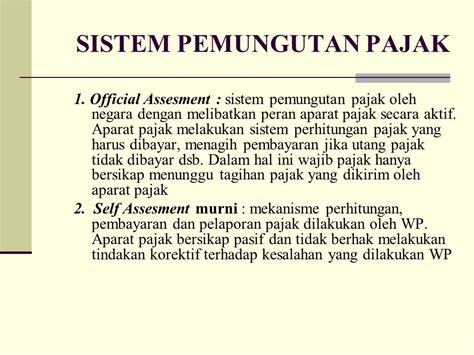 SISTEM PEMUNGUTAN PAJAK

1. Official Assesment : sistem pemungutan pajak oleh negara dengan melibatkan peran aparat pajak secara aktif. Aparat pajak melakukan sistem perhitungan pajak yang harus dibayar, menagih pembayaran jika utang pajak tidak dibayar dsb. Dalam hal ini wajib pajak hanya bersikap menunggu tagihan pajak yang dikirim oleh aparat pajak

2. Self Assesment murni : mekanisme perhitungan, pembayaran dan pelaporan pajak dilakukan oleh WP. Aparat pajak bersikap pasif dan tidak berhak melakukan tindakan korektif terhadap kesalahan yang dilakukan WP